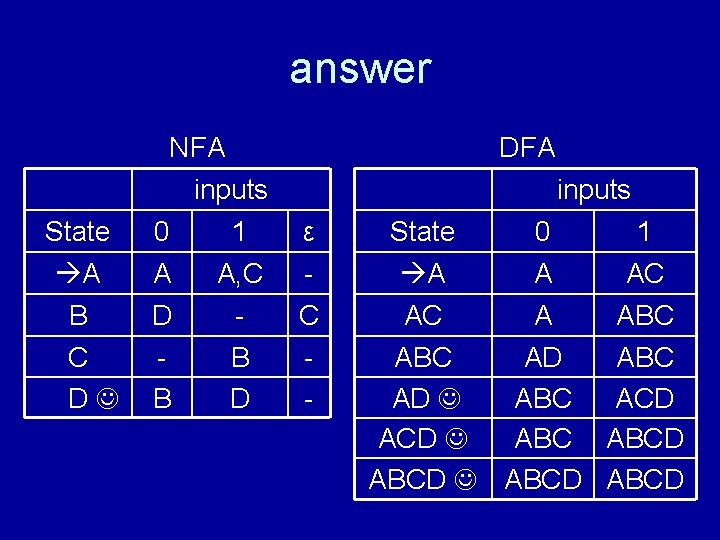 answer

NFA

| | inputs | | |
|---|---|---|---|
| State | 0 | 1 | ε |
| →A | A | A,C | - |
| B | D | - | C |
| C | - | B | - |
| D ☺ | B | D | - |

DFA

| | inputs | |
|---|---|---|
| State | 0 | 1 |
| →A | A | AC |
| AC | A | ABC |
| ABC | AD | ABC |
| AD ☺ | ABC | ACD |
| ACD ☺ | ABC | ABCD |
| ABCD ☺ | ABCD | ABCD |